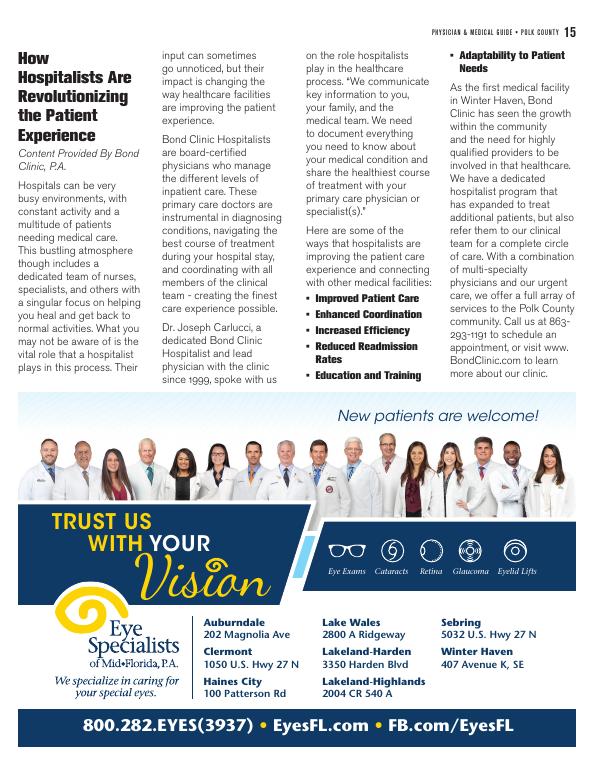 PHYSICIAN & MEDICAL GUIDE • POLK COUNTY 15

How Hospitalists Are Revolutionizing the Patient Experience

Content Provided By Bond Clinic, P.A.

Hospitals can be very busy environments, with constant activity and a multitude of patients needing medical care. This bustling atmosphere though includes a dedicated team of nurses, specialists, and others with a singular focus on helping you heal and get back to normal activities. What you may not be aware of is the vital role that a hospitalist plays in this process. Their input can sometimes go unnoticed, but their impact is changing the way healthcare facilities are improving the patient experience.

Bond Clinic Hospitalists are board-certified physicians who manage the different levels of inpatient care. These primary care doctors are instrumental in diagnosing conditions, navigating the best course of treatment during your hospital stay, and coordinating with all members of the clinical team - creating the finest care experience possible.

Dr. Joseph Carlucci, a dedicated Bond Clinic Hospitalist and lead physician with the clinic since 1999, spoke with us on the role hospitalists play in the healthcare process. "We communicate key information to you, your family, and the medical team. We need to document everything you need to know about your medical condition and share the healthiest course of treatment with your primary care physician or specialist(s)."

Here are some of the ways that hospitalists are improving the patient care experience and connecting with other medical facilities:

• Improved Patient Care
• Enhanced Coordination
• Increased Efficiency
• Reduced Readmission Rates
• Education and Training
• Adaptability to Patient Needs

As the first medical facility in Winter Haven, Bond Clinic has seen the growth within the community and the need for highly qualified providers to be involved in that healthcare. We have a dedicated hospitalist program that has expanded to treat additional patients, but also refer them to our clinical team for a complete circle of care. With a combination of multi-specialty physicians and our urgent care, we offer a full array of services to the Polk County community. Call us at 863-293-1191 to schedule an appointment, or visit www.BondClinic.com to learn more about our clinic.

New patients are welcome!

TRUST US WITH YOUR Vision

Eye Exams Cataracts Retina Glaucoma Eyelid Lifts

Eye Specialists of Mid•Florida, P.A.
We specialize in caring for your special eyes.

Auburndale
202 Magnolia Ave
Clermont
1050 U.S. Hwy 27 N
Haines City
100 Patterson Rd

Lake Wales
2800 A Ridgeway
Lakeland-Harden
3350 Harden Blvd
Lakeland-Highlands
2004 CR 540 A

Sebring
5032 U.S. Hwy 27 N
Winter Haven
407 Avenue K, SE

800.282.EYES(3937) • EyesFL.com • FB.com/EyesFL